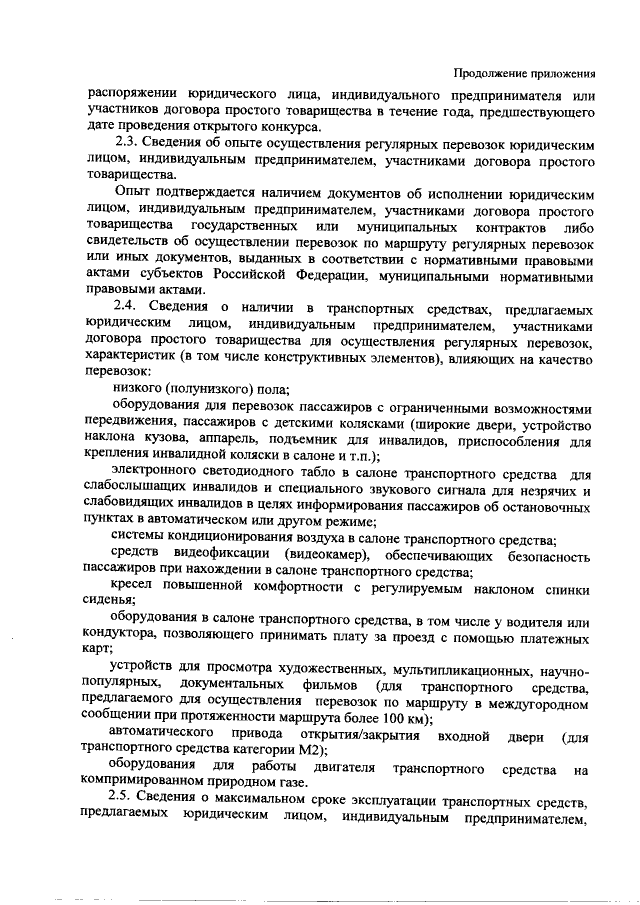 Продолжение приложения

распоряжении юридического лица, индивидуального предпринимателя или участников договора простого товарищества в течение года, предшествующего дате проведения открытого конкурса.

2.3. Сведения об опыте осуществления регулярных перевозок юридическим лицом, индивидуальным предпринимателем, участниками договора простого товарищества.

Опыт подтверждается наличием документов об исполнении юридическим лицом, индивидуальным предпринимателем, участниками договора простого товарищества государственных или муниципальных контрактов либо свидетельств об осуществлении перевозок по маршруту регулярных перевозок или иных документов, выданных в соответствии с нормативными правовыми актами субъектов Российской Федерации, муниципальными нормативными правовыми актами.

2.4. Сведения о наличии в транспортных средствах, предлагаемых юридическим лицом, индивидуальным предпринимателем, участниками договора простого товарищества для осуществления регулярных перевозок, характеристик (в том числе конструктивных элементов), влияющих на качество перевозок:

низкого (полунизкого) пола;

оборудования для перевозок пассажиров с ограниченными возможностями передвижения, пассажиров с детскими колясками (широкие двери, устройство наклона кузова, аппарель, подъемник для инвалидов, приспособления для крепления инвалидной коляски в салоне и т.п.);

электронного светодиодного табло в салоне транспортного средства для слабослышащих инвалидов и специального звукового сигнала для незрячих и слабовидящих инвалидов в целях информирования пассажиров об остановочных пунктах в автоматическом или другом режиме;

системы кондиционирования воздуха в салоне транспортного средства;

средств видеофиксации (видеокамер), обеспечивающих безопасность пассажиров при нахождении в салоне транспортного средства;

кресел повышенной комфортности с регулируемым наклоном спинки сиденья;

оборудования в салоне транспортного средства, в том числе у водителя или кондуктора, позволяющего принимать плату за проезд с помощью платежных карт;

устройств для просмотра художественных, мультипликационных, научно-популярных, документальных фильмов (для транспортного средства, предлагаемого для осуществления перевозок по маршруту в междугородном сообщении при протяженности маршрута более 100 км);

автоматического привода открытия/закрытия входной двери (для транспортного средства категории М2);

оборудования для работы двигателя транспортного средства на компримированном природном газе.

2.5. Сведения о максимальном сроке эксплуатации транспортных средств, предлагаемых юридическим лицом, индивидуальным предпринимателем,